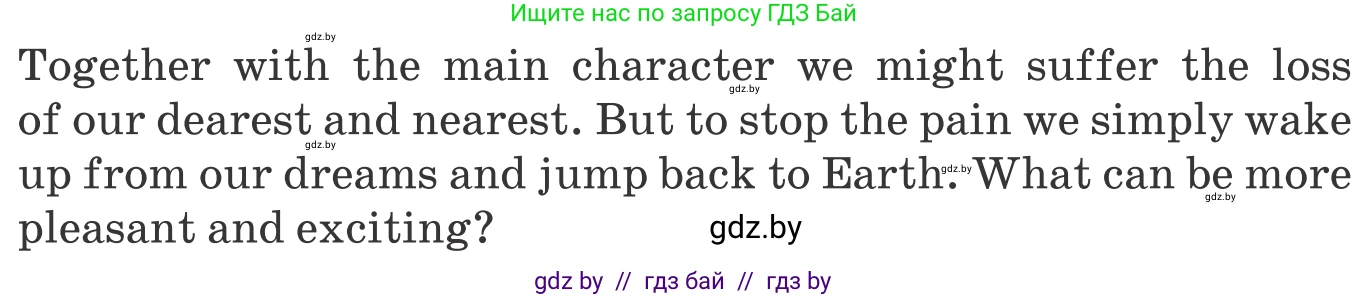 Ищите нас по запросу ГДЗ Бай

gdz.by

Together with the main character we might suffer the loss of our dearest and nearest. But to stop the pain we simply wake up from our dreams and jump back to Earth. What can be more pleasant and exciting?

gdz.by gdz.by gdz.by gdz.by

gdz.by

gdz by // гдз бай // гдз by